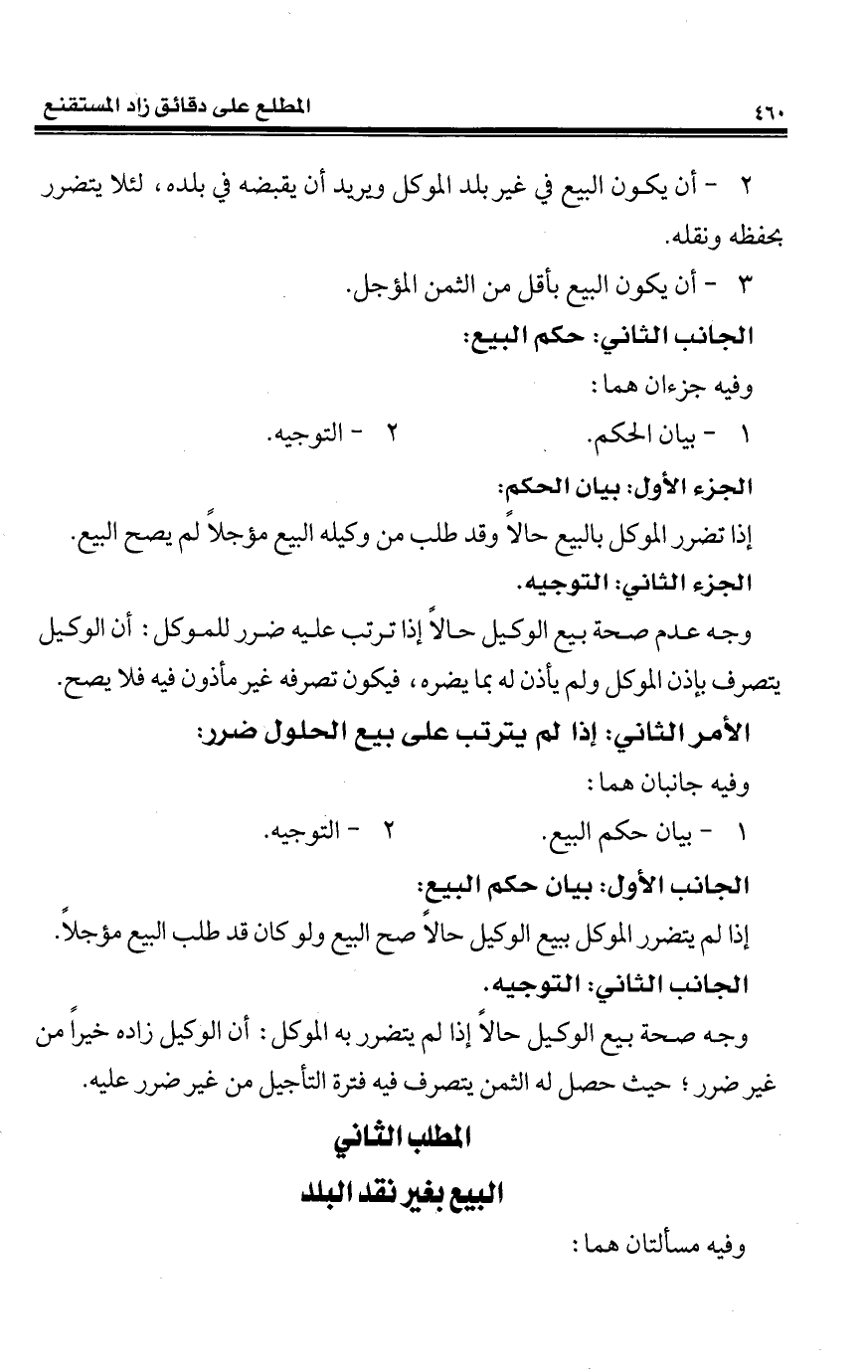 ٤٦٠ المطلع على دقائق زاد المستقنع

٢ - أن يكون البيع في غير بلد الموكل ويريد أن يقبضه في بلده، لئلا يتضرر بحفظه ونقله.

٣ - أن يكون البيع بأقل من الثمن المؤجل.

الجانب الثاني: حكم البيع:

وفيه جزءان هما:

١ - بيان الحكم. ٢ - التوجيه.

الجزء الأول: بيان الحكم:

إذا تضرر الموكل بالبيع حالاً وقد طلب من وكيله البيع مؤجلاً لم يصح البيع.

الجزء الثاني: التوجيه.

وجه عدم صحة بيع الوكيل حالاً إذا ترتب عليه ضرر للموكل: أن الوكيل يتصرف بإذن الموكل ولم يأذن له بما يضره، فيكون تصرفه غير مأذون فيه فلا يصح.

الأمر الثاني: إذا لم يترتب على بيع الحلول ضرر:

وفيه جانبان هما:

١ - بيان حكم البيع. ٢ - التوجيه.

الجانب الأول: بيان حكم البيع:

إذا لم يتضرر الموكل ببيع الوكيل حالاً صح البيع ولو كان قد طلب البيع مؤجلاً.

الجانب الثاني: التوجيه.

وجه صحة بيع الوكيل حالاً إذا لم يتضرر به الموكل: أن الوكيل زاده خيراً من غير ضرر؛ حيث حصل له الثمن يتصرف فيه فترة التأجيل من غير ضرر عليه.

المطلب الثاني

البيع بغير نقد البلد

وفيه مسألتان هما: